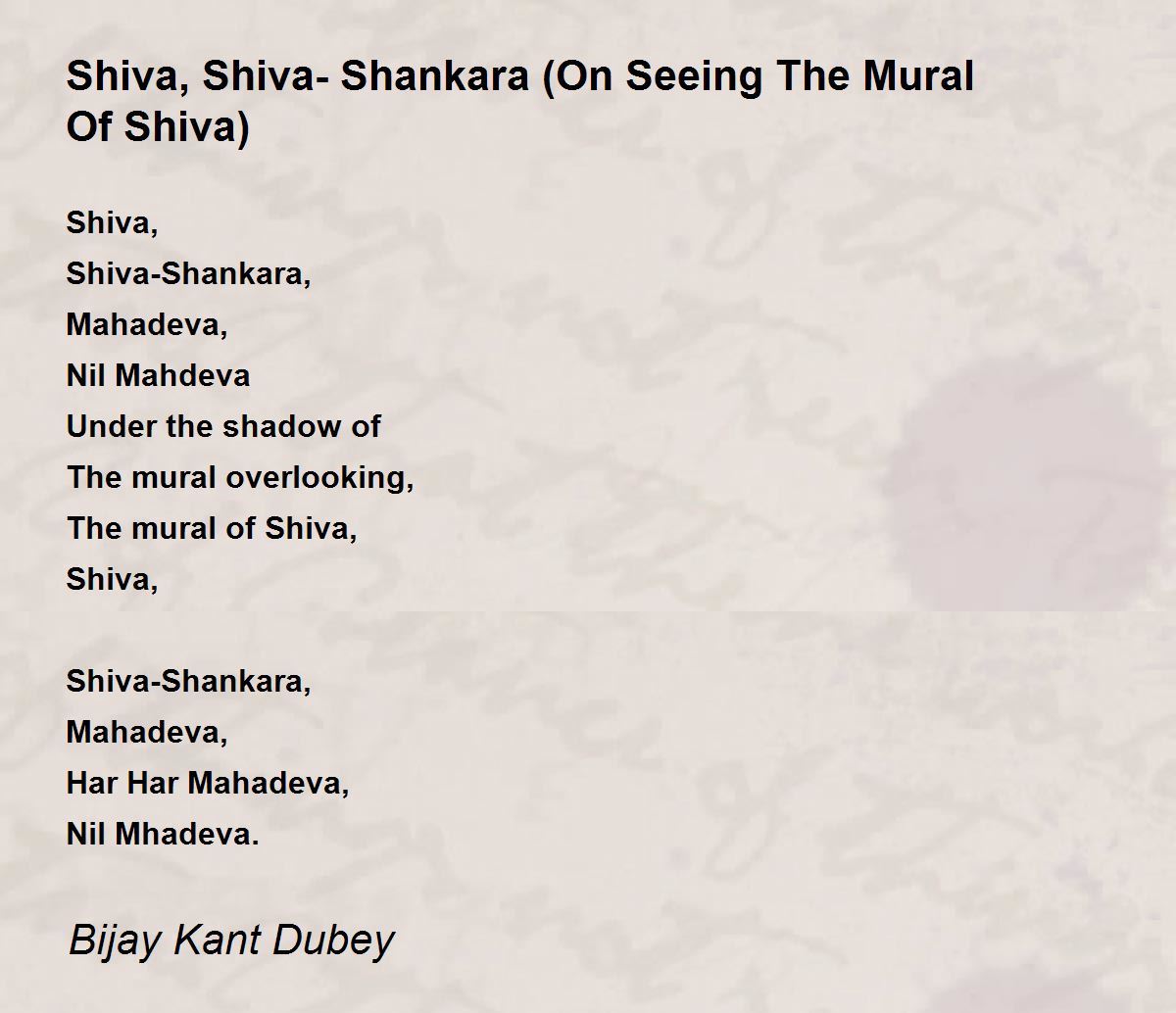 Shiva, Shiva- Shankara (On Seeing The Mural Of Shiva)

Shiva,
Shiva-Shankara,
Mahadeva,
Nil Mahdeva
Under the shadow of
The mural overlooking,
The mural of Shiva,
Shiva,

Shiva-Shankara,
Mahadeva,
Har Har Mahadeva,
Nil Mhadeva.

Bijay Kant Dubey